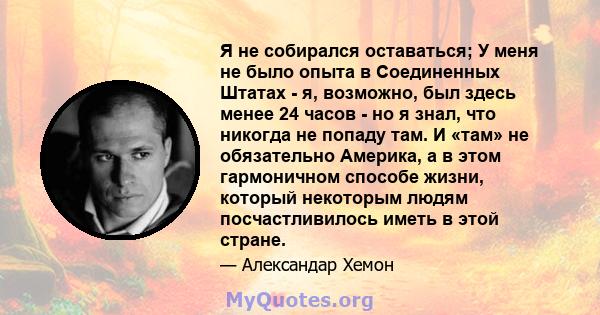 Я не собирался оставаться; У меня не было опыта в Соединенных Штатах - я, возможно, был здесь менее 24 часов - но я знал, что никогда не попаду там. И «там» не обязательно Америка, а в этом гармоничном способе жизни, который некоторым людям посчастливилось иметь в этой стране.

— Александар Хемон

MyQuotes.org